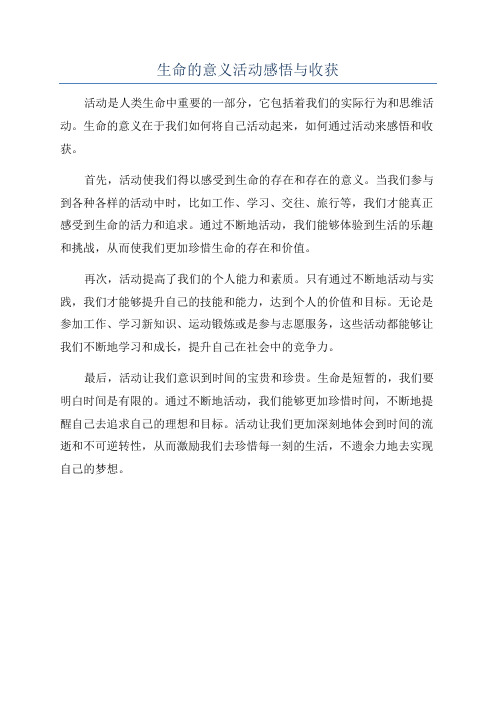 生命的意义活动感悟与收获

活动是人类生命中重要的一部分，它包括着我们的实际行为和思维活动。生命的意义在于我们如何将自己活动起来，如何通过活动来感悟和收获。

首先，活动使我们得以感受到生命的存在和存在的意义。当我们参与到各种各样的活动中时，比如工作、学习、交往、旅行等，我们才能真正感受到生命的活力和追求。通过不断地活动，我们能够体验到生活的乐趣和挑战，从而使我们更加珍惜生命的存在和价值。

再次，活动提高了我们的个人能力和素质。只有通过不断地活动与实践，我们才能够提升自己的技能和能力，达到个人的价值和目标。无论是参加工作、学习新知识、运动锻炼或是参与志愿服务，这些活动都能够让我们不断地学习和成长，提升自己在社会中的竞争力。

最后，活动让我们意识到时间的宝贵和珍贵。生命是短暂的，我们要明白时间是有限的。通过不断地活动，我们能够更加珍惜时间，不断地提醒自己去追求自己的理想和目标。活动让我们更加深刻地体会到时间的流逝和不可逆转性，从而激励我们去珍惜每一刻的生活，不遗余力地去实现自己的梦想。